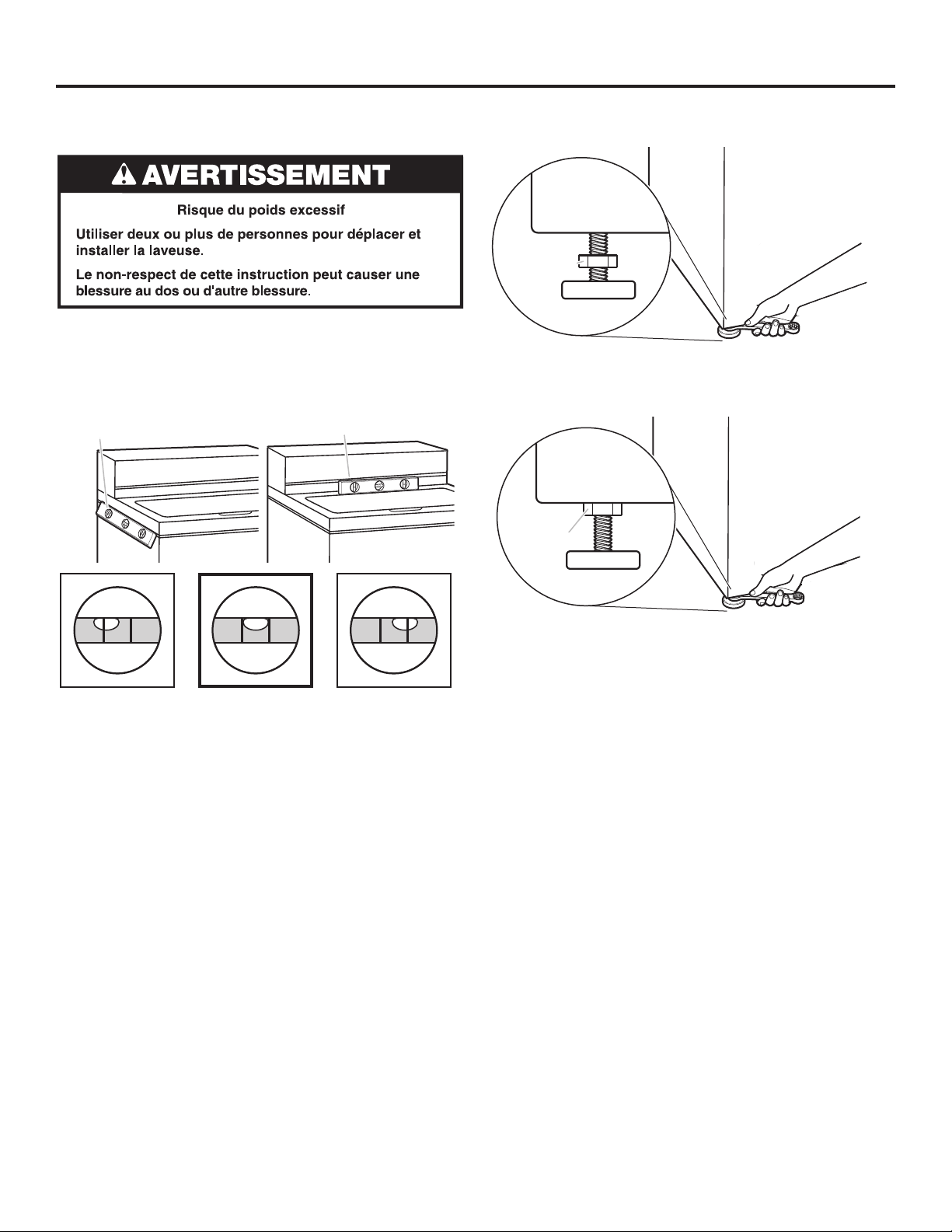 AVERTISSEMENT

Risque du poids excessif

Utiliser deux ou plus de personnes pour déplacer et installer la laveuse.

Le non-respect de cette instruction peut causer une blessure au dos ou d'autre blessure.